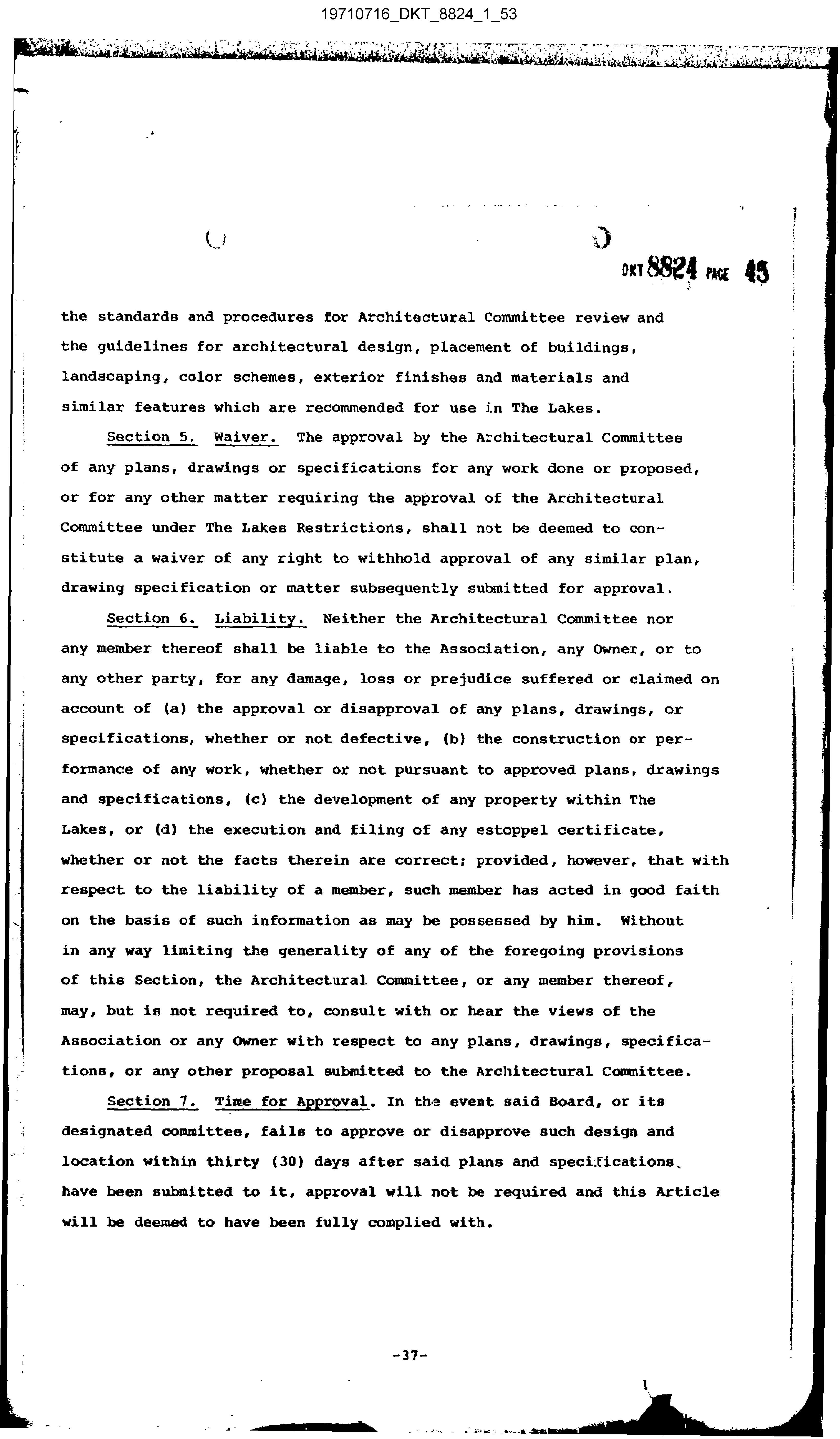 19710716_DKT_8824_1_53

DKT 8824 PAGE 45

the standards and procedures for Architectural Committee review and the guidelines for architectural design, placement of buildings, landscaping, color schemes, exterior finishes and materials and similar features which are recommended for use in The Lakes.

Section 5. Waiver. The approval by the Architectural Committee of any plans, drawings or specifications for any work done or proposed, or for any other matter requiring the approval of the Architectural Committee under The Lakes Restrictions, shall not be deemed to constitute a waiver of any right to withhold approval of any similar plan, drawing specification or matter subsequently submitted for approval.

Section 6. Liability. Neither the Architectural Committee nor any member thereof shall be liable to the Association, any Owner, or to any other party, for any damage, loss or prejudice suffered or claimed on account of (a) the approval or disapproval of any plans, drawings, or specifications, whether or not defective, (b) the construction or performance of any work, whether or not pursuant to approved plans, drawings and specifications, (c) the development of any property within The Lakes, or (d) the execution and filing of any estoppel certificate, whether or not the facts therein are correct; provided, however, that with respect to the liability of a member, such member has acted in good faith on the basis of such information as may be possessed by him. Without in any way limiting the generality of any of the foregoing provisions of this Section, the Architectural Committee, or any member thereof, may, but is not required to, consult with or hear the views of the Association or any Owner with respect to any plans, drawings, specifications, or any other proposal submitted to the Architectural Committee.

Section 7. Time for Approval. In the event said Board, or its designated committee, fails to approve or disapprove such design and location within thirty (30) days after said plans and specifications have been submitted to it, approval will not be required and this Article will be deemed to have been fully complied with.

-37-